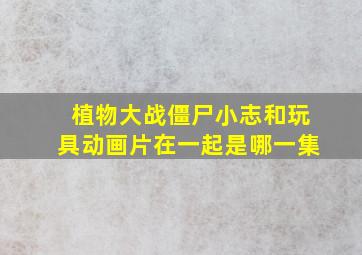 植物大战僵尸小志和玩具动画片在一起是哪一集